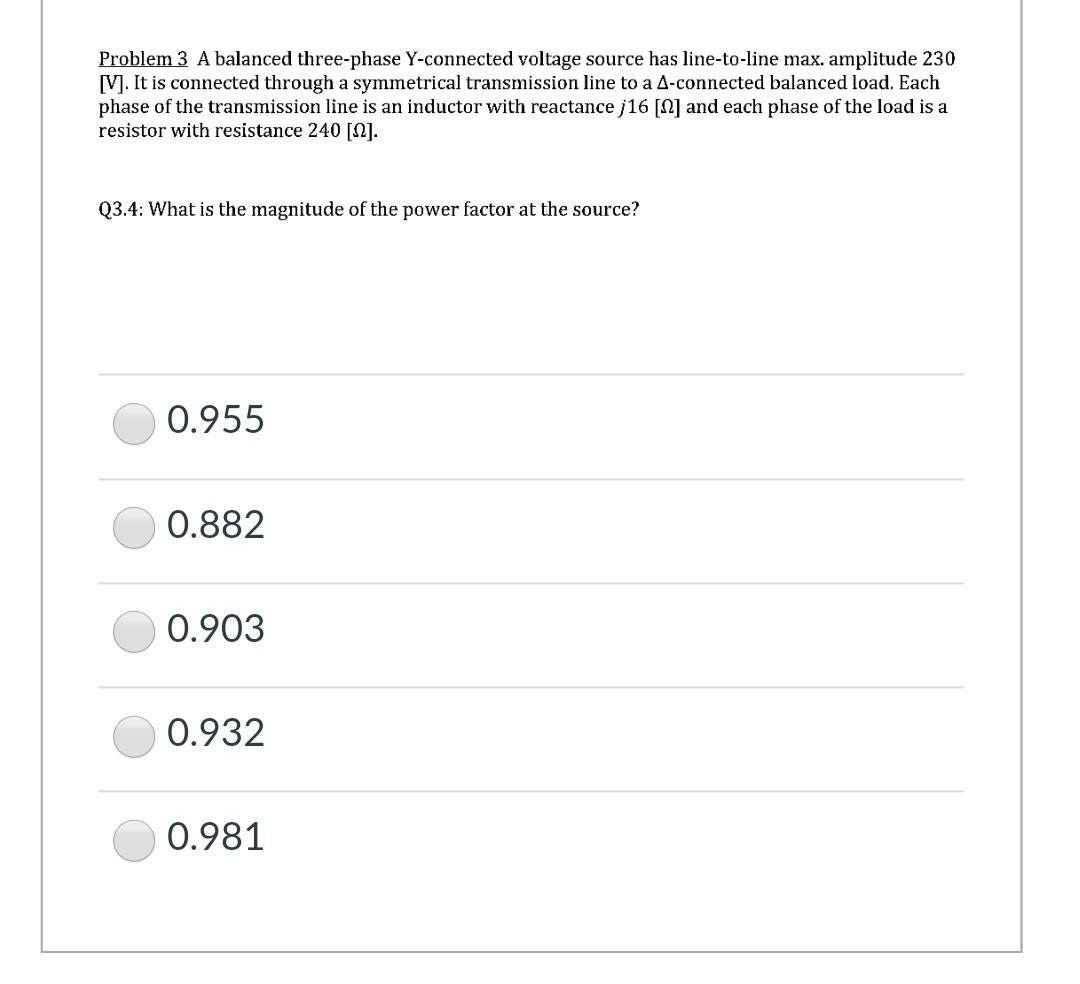 Problem 3 A balanced three-phase Y-connected voltage source has line-to-line max. amplitude 230 [V]. It is connected through a symmetrical transmission line to a Δ-connected balanced load. Each phase of the transmission line is an inductor with reactance $j16$ [Ω] and each phase of the load is a resistor with resistance 240 [Ω].

Q3.4: What is the magnitude of the power factor at the source?

0.955

0.882

0.903

0.932

0.981